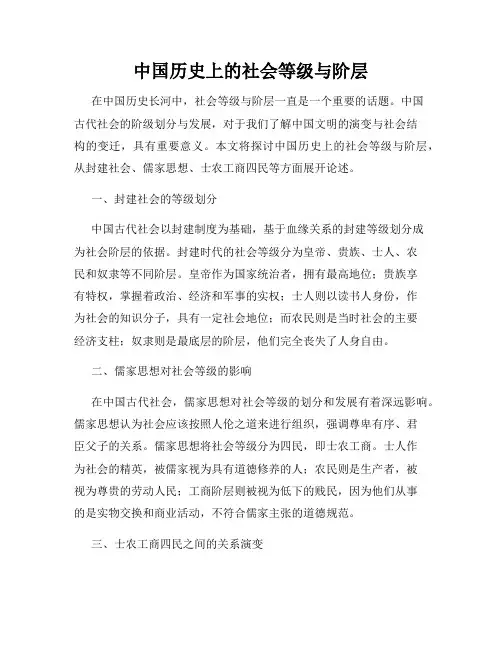 中国历史上的社会等级与阶层

在中国历史长河中，社会等级与阶层一直是一个重要的话题。中国古代社会的阶级划分与发展，对于我们了解中国文明的演变与社会结构的变迁，具有重要意义。本文将探讨中国历史上的社会等级与阶层，从封建社会、儒家思想、士农工商四民等方面展开论述。

一、封建社会的等级划分

中国古代社会以封建制度为基础，基于血缘关系的封建等级划分成为社会阶层的依据。封建时代的社会等级分为皇帝、贵族、士人、农民和奴隶等不同阶层。皇帝作为国家统治者，拥有最高地位；贵族享有特权，掌握着政治、经济和军事的实权；士人则以读书人身份，作为社会的知识分子，具有一定社会地位；而农民则是当时社会的主要经济支柱；奴隶则是最底层的阶层，他们完全丧失了人身自由。

二、儒家思想对社会等级的影响

在中国古代社会，儒家思想对社会等级的划分和发展有着深远影响。儒家思想认为社会应该按照人伦之道来进行组织，强调尊卑有序、君臣父子的关系。儒家思想将社会等级分为四民，即士农工商。士人作为社会的精英，被儒家视为具有道德修养的人；农民则是生产者，被视为尊贵的劳动人民；工商阶层则被视为低下的贱民，因为他们从事的是实物交换和商业活动，不符合儒家主张的道德规范。

三、士农工商四民之间的关系演变